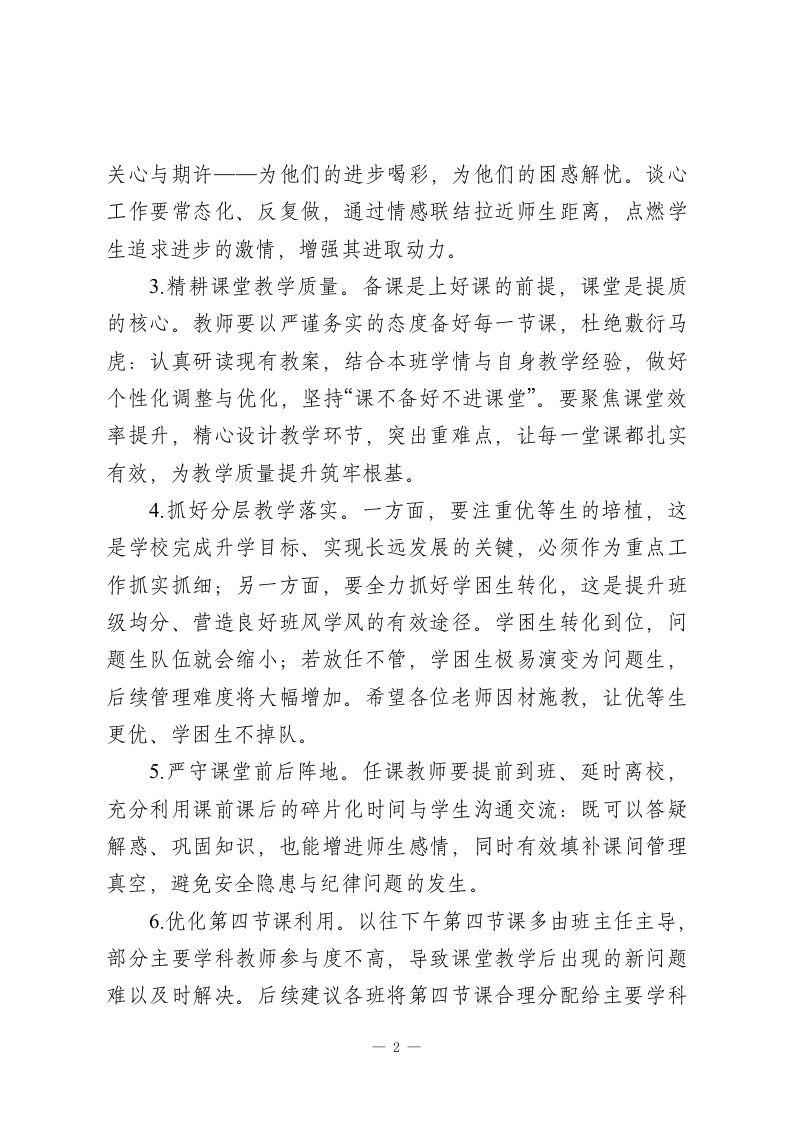 关心与期许——为他们的进步喝彩，为他们的困惑解忧。谈心工作要常态化、反复做，通过情感联结拉近师生距离，点燃学生追求进步的激情，增强其进取动力。

3.精耕课堂教学质量。备课是上好课的前提，课堂是提质的核心。教师要以严谨务实的态度备好每一节课，杜绝敷衍马虎：认真研读现有教案，结合本班学情与自身教学经验，做好个性化调整与优化，坚持“课不备好不进课堂”。要聚焦课堂效率提升，精心设计教学环节，突出重难点，让每一堂课都扎实有效，为教学质量提升筑牢根基。

4.抓好分层教学落实。一方面，要注重优等生的培植，这是学校完成升学目标、实现长远发展的关键，必须作为重点工作抓实抓细；另一方面，要全力抓好学困生转化，这是提升班级均分、营造良好班风学风的有效途径。学困生转化到位，问题生队伍就会缩小；若放任不管，学困生极易演变为问题生，后续管理难度将大幅增加。希望各位老师因材施教，让优等生更优、学困生不掉队。

5.严守课堂前后阵地。任课教师要提前到班、延时离校，充分利用课前课后的碎片化时间与学生沟通交流：既可以答疑解惑、巩固知识，也能增进师生感情，同时有效填补课间管理真空，避免安全隐患与纪律问题的发生。

6.优化第四节课利用。以往下午第四节课多由班主任主导，部分主要学科教师参与度不高，导致课堂教学后出现的新问题难以及时解决。后续建议各班将第四节课合理分配给主要学科

— 2 —